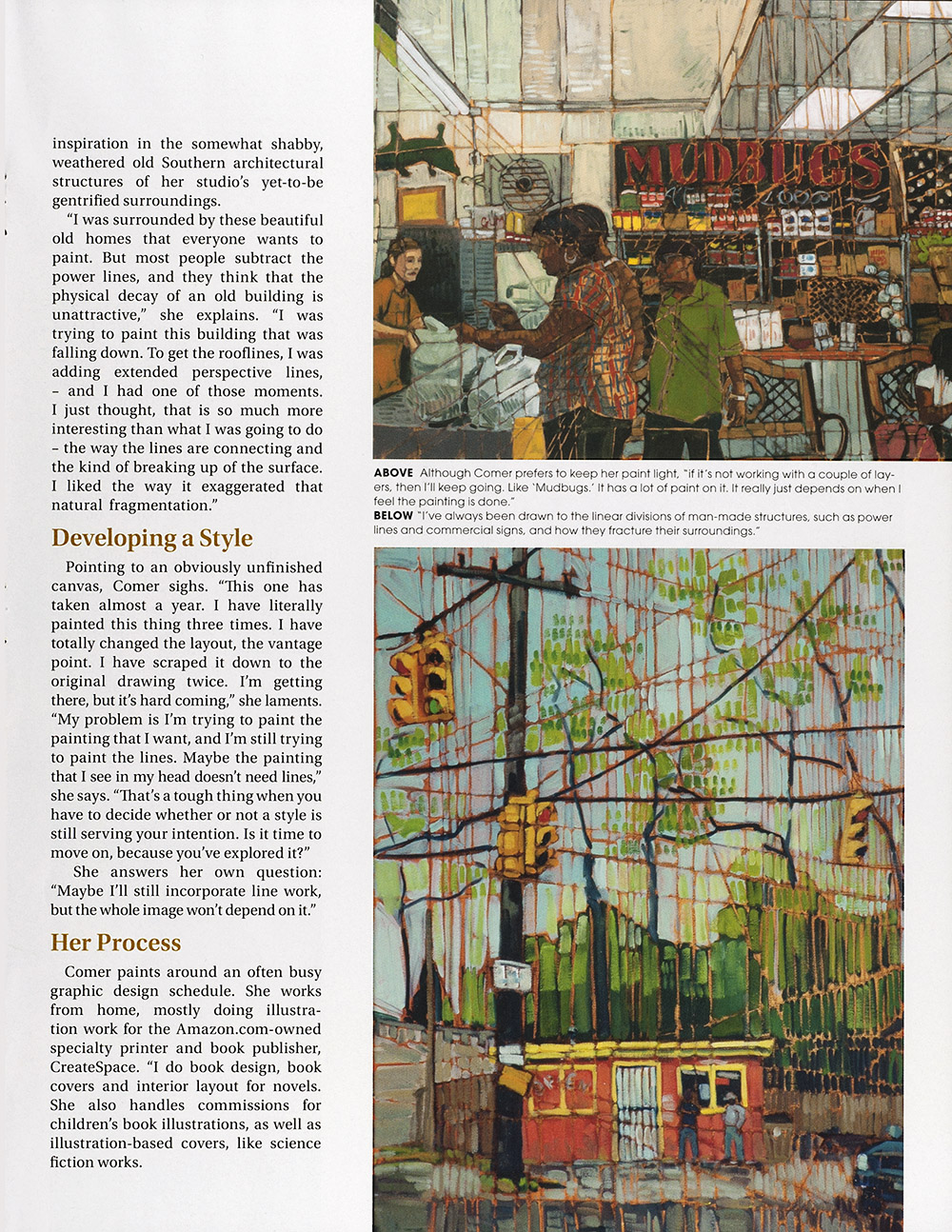 inspiration in the somewhat shabby, weathered old Southern architectural structures of her studio's yet-to-be gentrified surroundings.

"I was surrounded by these beautiful old homes that everyone wants to paint. But most people subtract the power lines, and they think that the physical decay of an old building is unattractive," she explains. "I was trying to paint this building that was falling down. To get the rooflines, I was adding extended perspective lines, – and I had one of those moments. I just thought, that is so much more interesting than what I was going to do – the way the lines are connecting and the kind of breaking up of the surface. I liked the way it exaggerated that natural fragmentation."

Developing a Style

Pointing to an obviously unfinished canvas, Comer sighs. "This one has taken almost a year. I have literally painted this thing three times. I have totally changed the layout, the vantage point. I have scraped it down to the original drawing twice. I'm getting there, but it's hard coming," she laments. "My problem is I'm trying to paint the painting that I want, and I'm still trying to paint the lines. Maybe the painting that I see in my head doesn't need lines," she says. "That's a tough thing when you have to decide whether or not a style is still serving your intention. Is it time to move on, because you've explored it?"

She answers her own question: "Maybe I'll still incorporate line work, but the whole image won't depend on it."

Her Process

Comer paints around an often busy graphic design schedule. She works from home, mostly doing illustration work for the Amazon.com-owned specialty printer and book publisher, CreateSpace. "I do book design, book covers and interior layout for novels. She also handles commissions for children's book illustrations, as well as illustration-based covers, like science fiction works.

MUDBUGS

ABOVE Although Comer prefers to keep her paint light, "if it's not working with a couple of layers, then I'll keep going. Like 'Mudbugs.' It has a lot of paint on it. It really just depends on when I feel the painting is done."
BELOW "I've always been drawn to the linear divisions of man-made structures, such as power lines and commercial signs, and how they fracture their surroundings."